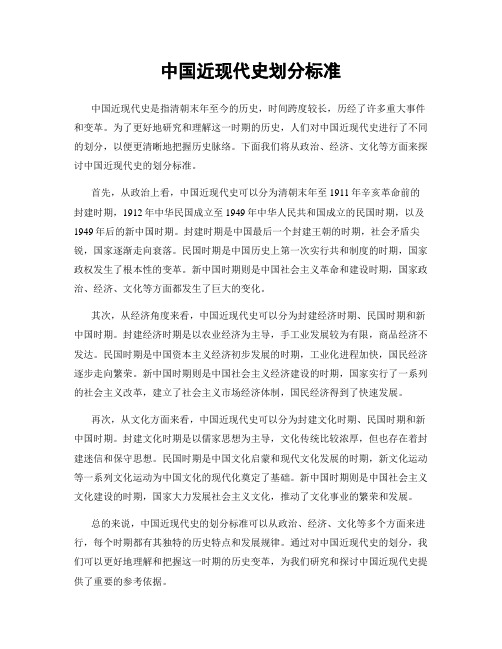 中国近现代史划分标准

中国近现代史是指清朝末年至今的历史，时间跨度较长，历经了许多重大事件和变革。为了更好地研究和理解这一时期的历史，人们对中国近现代史进行了不同的划分，以便更清晰地把握历史脉络。下面我们将从政治、经济、文化等方面来探讨中国近现代史的划分标准。

首先，从政治上看，中国近现代史可以分为清朝末年至1911年辛亥革命前的封建时期，1912年中华民国成立至1949年中华人民共和国成立的民国时期，以及1949年后的新中国时期。封建时期是中国最后一个封建王朝的时期，社会矛盾尖锐，国家逐渐走向衰落。民国时期是中国历史上第一次实行共和制度的时期，国家政权发生了根本性的变革。新中国时期则是中国社会主义革命和建设时期，国家政治、经济、文化等方面都发生了巨大的变化。

其次，从经济角度来看，中国近现代史可以分为封建经济时期、民国时期和新中国时期。封建经济时期是以农业经济为主导，手工业发展较为有限，商品经济不发达。民国时期是中国资本主义经济初步发展的时期，工业化进程加快，国民经济逐步走向繁荣。新中国时期则是中国社会主义经济建设的时期，国家实行了一系列的社会主义改革，建立了社会主义市场经济体制，国民经济得到了快速发展。

再次，从文化方面来看，中国近现代史可以分为封建文化时期、民国时期和新中国时期。封建文化时期是以儒家思想为主导，文化传统比较浓厚，但也存在着封建迷信和保守思想。民国时期是中国文化启蒙和现代文化发展的时期，新文化运动等一系列文化运动为中国文化的现代化奠定了基础。新中国时期则是中国社会主义文化建设的时期，国家大力发展社会主义文化，推动了文化事业的繁荣和发展。

总的来说，中国近现代史的划分标准可以从政治、经济、文化等多个方面来进行，每个时期都有其独特的历史特点和发展规律。通过对中国近现代史的划分，我们可以更好地理解和把握这一时期的历史变革，为我们研究和探讨中国近现代史提供了重要的参考依据。